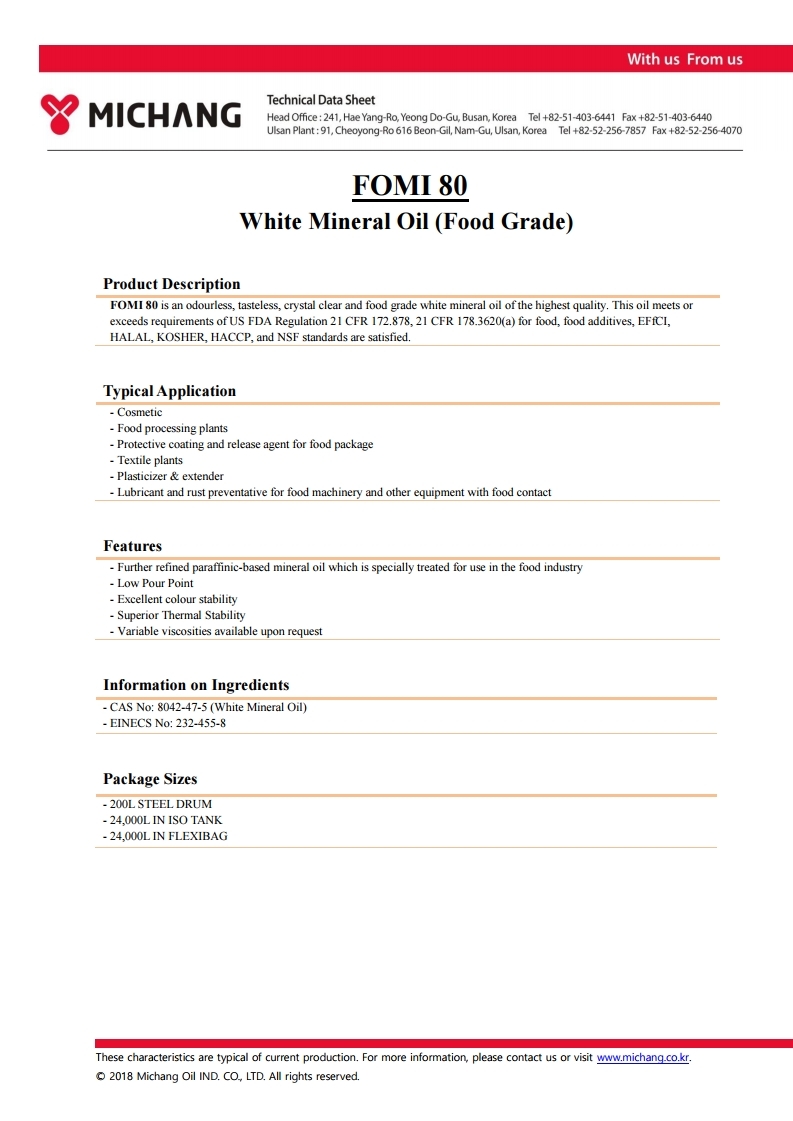 With us From us

MICHANG

Technical Data Sheet
Head Office : 241, Hae Yang-Ro, Yeong Do-Gu, Busan, Korea Tel +82-51-403-6441 Fax +82-51-403-6440
Ulsan Plant : 91, Cheoyong-Ro 616 Beon-Gil, Nam-Gu, Ulsan, Korea Tel +82-52-256-7857 Fax +82-52-256-4070

FOMI 80

White Mineral Oil (Food Grade)

Product Description

FOMI 80 is an odourless, tasteless, crystal clear and food grade white mineral oil of the highest quality. This oil meets or exceeds requirements of US FDA Regulation 21 CFR 172.878, 21 CFR 178.3620(a) for food, food additives, EFfCI, HALAL, KOSHER, HACCP, and NSF standards are satisfied.

Typical Application

- Cosmetic
- Food processing plants
- Protective coating and release agent for food package
- Textile plants
- Plasticizer & extender
- Lubricant and rust preventative for food machinery and other equipment with food contact

Features

- Further refined paraffinic-based mineral oil which is specially treated for use in the food industry
- Low Pour Point
- Excellent colour stability
- Superior Thermal Stability
- Variable viscosities available upon request

Information on Ingredients

- CAS No: 8042-47-5 (White Mineral Oil)
- EINECS No: 232-455-8

Package Sizes

- 200L STEEL DRUM
- 24,000L IN ISO TANK
- 24,000L IN FLEXIBAG

These characteristics are typical of current production. For more information, please contact us or visit www.michang.co.kr.
© 2018 Michang Oil IND. CO., LTD. All rights reserved.